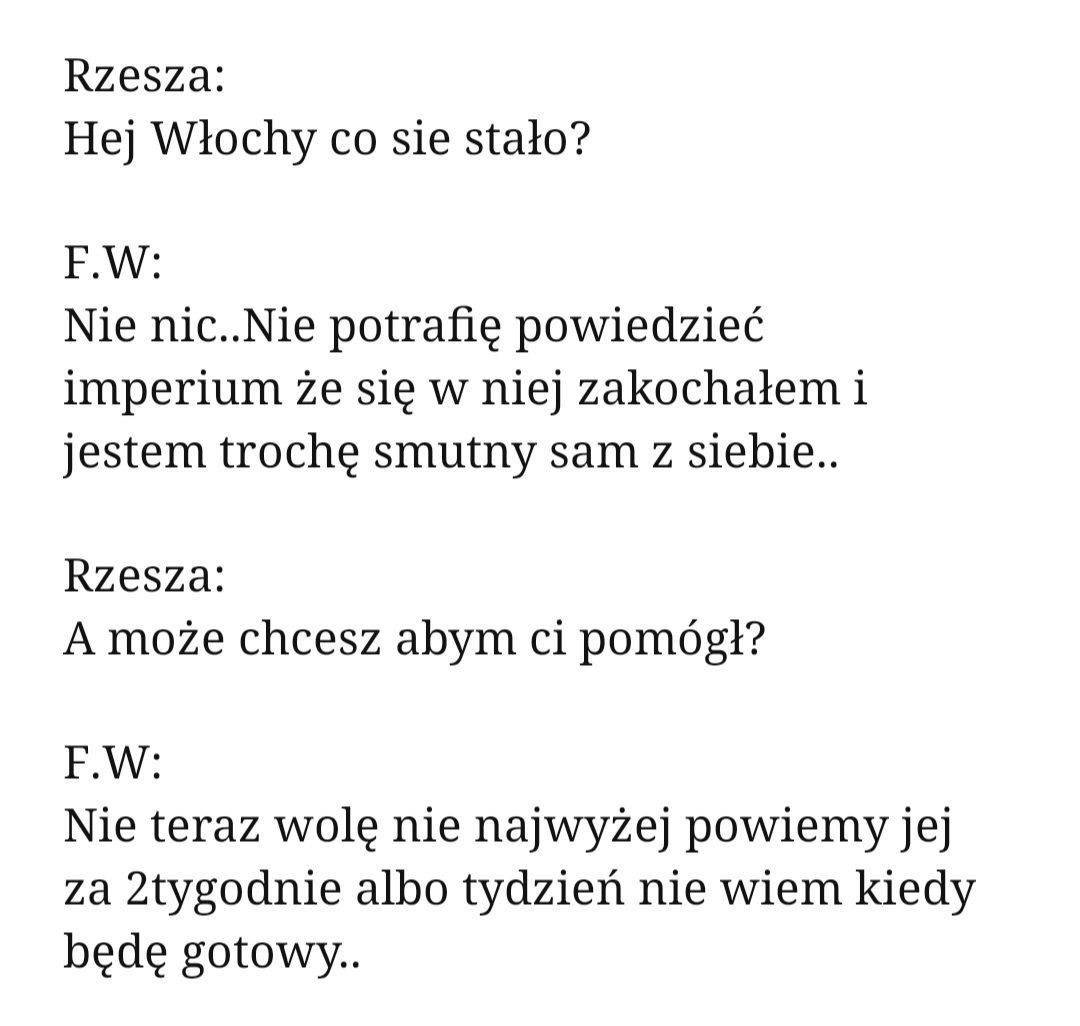 Rzesza:
Hej Włochy co sie stało?

F.W:
Nie nic..Nie potrafię powiedzieć imperium że się w niej zakochałem i jestem trochę smutny sam z siebie..

Rzesza:
A może chcesz abym ci pomógł?

F.W:
Nie teraz wolę nie najwyżej powiemy jej za 2tygodnie albo tydzień nie wiem kiedy będę gotowy..